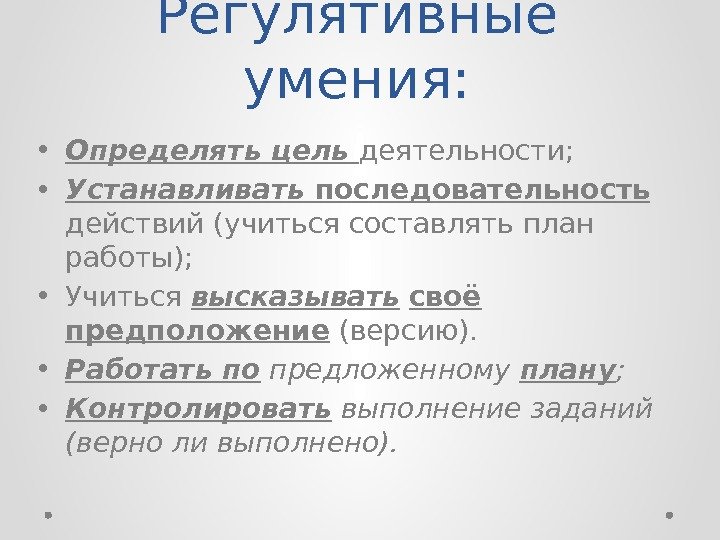 Регулятивные умения:

• Определять цель деятельности;
• Устанавливать последовательность действий (учиться составлять план работы);
• Учиться высказывать своё предположение (версию).
• Работать по предложенному плану;
• Контролировать выполнение заданий (верно ли выполнено).